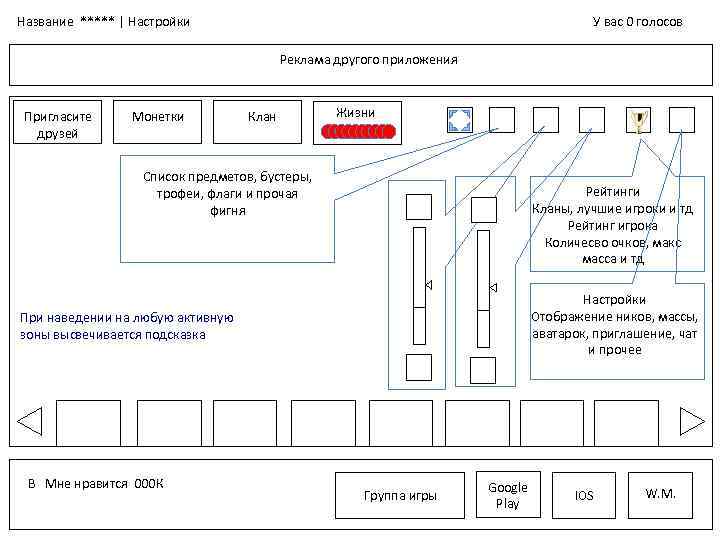 Название ***** | Настройки

У вас 0 голосов

Реклама другого приложения

Пригласите друзей

Монетки

Клан

Жизни

Список предметов, бустеры, трофеи, флаги и прочая фигня

Рейтинги
Кланы, лучшие игроки и тд
Рейтинг игрока
Количесво очков, макс масса и тд

Настройки
Отображение ников, массы, аватарок, приглашение, чат и прочее

При наведении на любую активную зоны высвечивается подсказка

В Мне нравится 000К

Группа игры

Google Play

IOS

W.M.